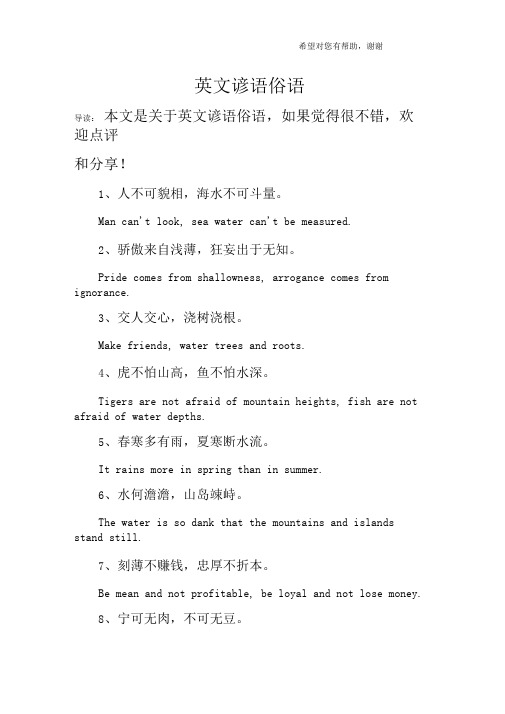 希望对您有帮助，谢谢

英文谚语俗语

导读：本文是关于英文谚语俗语，如果觉得很不错，欢迎点评

和分享！

1、人不可貌相，海水不可斗量。

Man can't look, sea water can't be measured.

2、骄傲来自浅薄，狂妄出于无知。

Pride comes from shallowness, arrogance comes from ignorance.

3、交人交心，浇树浇根。

Make friends, water trees and roots.

4、虎不怕山高，鱼不怕水深。

Tigers are not afraid of mountain heights, fish are not afraid of water depths.

5、春寒多有雨，夏寒断水流。

It rains more in spring than in summer.

6、水何澹澹，山岛竦峙。

The water is so dank that the mountains and islands stand still.

7、刻薄不赚钱，忠厚不折本。

Be mean and not profitable, be loyal and not lose money.

8、宁可无肉，不可无豆。